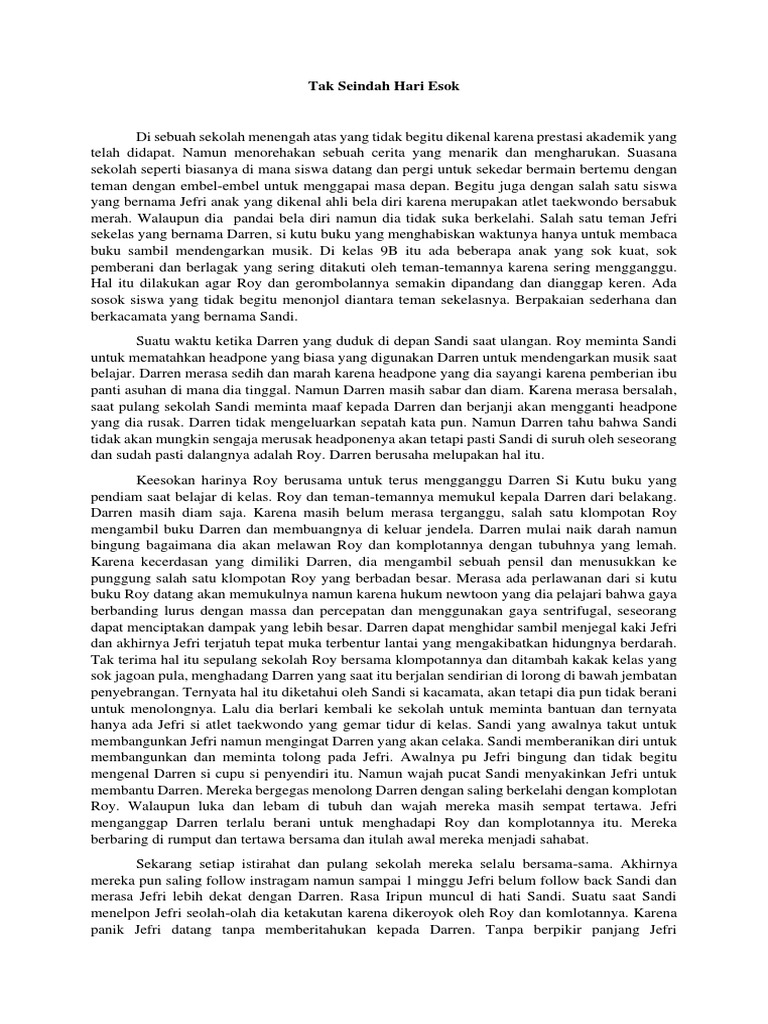 Tak Seindah Hari Esok

Di sebuah sekolah menengah atas yang tidak begitu dikenal karena prestasi akademik yang telah didapat. Namun menorehakan sebuah cerita yang menarik dan mengharukan. Suasana sekolah seperti biasanya di mana siswa datang dan pergi untuk sekedar bermain bertemu dengan teman dengan embel-embel untuk menggapai masa depan. Begitu juga dengan salah satu siswa yang bernama Jefri anak yang dikenal ahli bela diri karena merupakan atlet taekwondo bersabuk merah. Walaupun dia pandai bela diri namun dia tidak suka berkelahi. Salah satu teman Jefri sekelas yang bernama Darren, si kutu buku yang menghabiskan waktunya hanya untuk membaca buku sambil mendengarkan musik. Di kelas 9B itu ada beberapa anak yang sok kuat, sok pemberani dan berlagak yang sering ditakuti oleh teman-temannya karena sering mengganggu. Hal itu dilakukan agar Roy dan gerombolannya semakin dipandang dan dianggap keren. Ada sosok siswa yang tidak begitu menonjol diantara teman sekelasnya. Berpakaian sederhana dan berkacamata yang bernama Sandi.

Suatu waktu ketika Darren yang duduk di depan Sandi saat ulangan. Roy meminta Sandi untuk mematahkan headpone yang biasa yang digunakan Darren untuk mendengarkan musik saat belajar. Darren merasa sedih dan marah karena headpone yang dia sayangi karena pemberian ibu panti asuhan di mana dia tinggal. Namun Darren masih sabar dan diam. Karena merasa bersalah, saat pulang sekolah Sandi meminta maaf kepada Darren dan berjanji akan mengganti headpone yang dia rusak. Darren tidak mengeluarkan sepatah kata pun. Namun Darren tahu bahwa Sandi tidak akan mungkin sengaja merusak headponenya akan tetapi pasti Sandi di suruh oleh seseorang dan sudah pasti dalangnya adalah Roy. Darren berusaha melupakan hal itu.

Keesokan harinya Roy berusama untuk terus mengganggu Darren Si Kutu buku yang pendiam saat belajar di kelas. Roy dan teman-temannya memukul kepala Darren dari belakang. Darren masih diam saja. Karena masih belum merasa terganggu, salah satu klompotan Roy mengambil buku Darren dan membuangnya di keluar jendela. Darren mulai naik darah namun bingung bagaimana dia akan melawan Roy dan komplotannya dengan tubuhnya yang lemah. Karena kecerdasan yang dimiliki Darren, dia mengambil sebuah pensil dan menusukkan ke punggung salah satu klompotan Roy yang berbadan besar. Merasa ada perlawanan dari si kutu buku Roy datang akan memukulnya namun karena hukum newtoon yang dia pelajari bahwa gaya berbanding lurus dengan massa dan percepatan dan menggunakan gaya sentrifugal, seseorang dapat menciptakan dampak yang lebih besar. Darren dapat menghidar sambil menjegal kaki Jefri dan akhirnya Jefri terjatuh tepat muka terbentur lantai yang mengakibatkan hidungnya berdarah. Tak terima hal itu sepulang sekolah Roy bersama klompotannya dan ditambah kakak kelas yang sok jagoan pula, menghadang Darren yang saat itu berjalan sendirian di lorong di bawah jembatan penyebrangan. Ternyata hal itu diketahui oleh Sandi si kacamata, akan tetapi dia pun tidak berani untuk menolongnya. Lalu dia berlari kembali ke sekolah untuk meminta bantuan dan ternyata hanya ada Jefri si atlet taekwondo yang gemar tidur di kelas. Sandi yang awalnya takut untuk membangunkan Jefri namun mengingat Darren yang akan celaka. Sandi memberanikan diri untuk membangunkan dan meminta tolong pada Jefri. Awalnya pu Jefri bingung dan tidak begitu mengenal Darren si cupu si penyendiri itu. Namun wajah pucat Sandi menyakinkan Jefri untuk membantu Darren. Mereka bergegas menolong Darren dengan saling berkelahi dengan komplotan Roy. Walaupun luka dan lebam di tubuh dan wajah mereka masih sempat tertawa. Jefri menganggap Darren terlalu berani untuk menghadapi Roy dan komplotannya itu. Mereka berbaring di rumput dan tertawa bersama dan itulah awal mereka menjadi sahabat.

Sekarang setiap istirahat dan pulang sekolah mereka selalu bersama-sama. Akhirnya mereka pun saling follow instragam namun sampai 1 minggu Jefri belum follow back Sandi dan merasa Jefri lebih dekat dengan Darren. Rasa Iripun muncul di hati Sandi. Suatu saat Sandi menelpon Jefri seolah-olah dia ketakutan karena dikeroyok oleh Roy dan komlotannya. Karena panik Jefri datang tanpa memberitahukan kepada Darren. Tanpa berpikir panjang Jefri